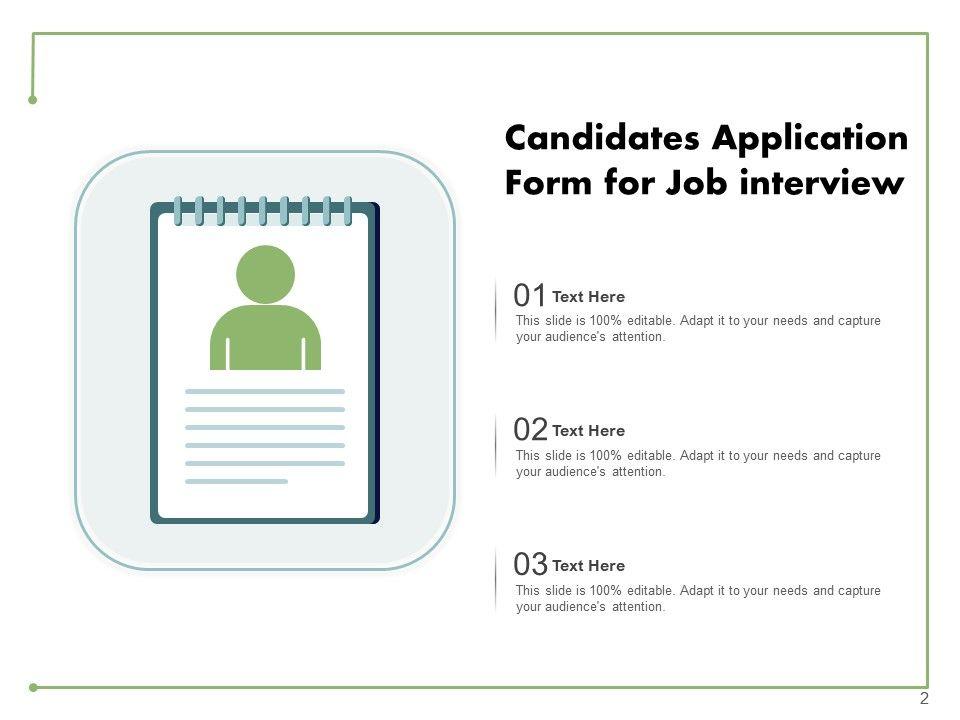 Candidates Application Form for Job interview

01 Text Here

This slide is 100% editable. Adapt it to your needs and capture your audience's attention.

02 Text Here

This slide is 100% editable. Adapt it to your needs and capture your audience's attention.

03 Text Here

This slide is 100% editable. Adapt it to your needs and capture your audience's attention.

2